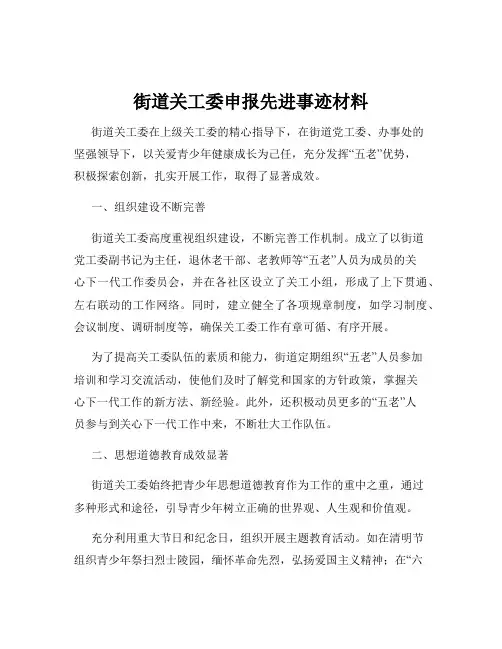 街道关工委申报先进事迹材料

街道关工委在上级关工委的精心指导下，在街道党工委、办事处的坚强领导下，以关爱青少年健康成长为己任，充分发挥“五老”优势，积极探索创新，扎实开展工作，取得了显著成效。

一、组织建设不断完善

街道关工委高度重视组织建设，不断完善工作机制。成立了以街道党工委副书记为主任，退休老干部、老教师等“五老”人员为成员的关心下一代工作委员会，并在各社区设立了关工小组，形成了上下贯通、左右联动的工作网络。同时，建立健全了各项规章制度，如学习制度、会议制度、调研制度等，确保关工委工作有章可循、有序开展。

为了提高关工委队伍的素质和能力，街道定期组织“五老”人员参加培训和学习交流活动，使他们及时了解党和国家的方针政策，掌握关心下一代工作的新方法、新经验。此外，还积极动员更多的“五老”人员参与到关心下一代工作中来，不断壮大工作队伍。

二、思想道德教育成效显著

街道关工委始终把青少年思想道德教育作为工作的重中之重，通过多种形式和途径，引导青少年树立正确的世界观、人生观和价值观。

充分利用重大节日和纪念日，组织开展主题教育活动。如在清明节组织青少年祭扫烈士陵园，缅怀革命先烈，弘扬爱国主义精神；在“六